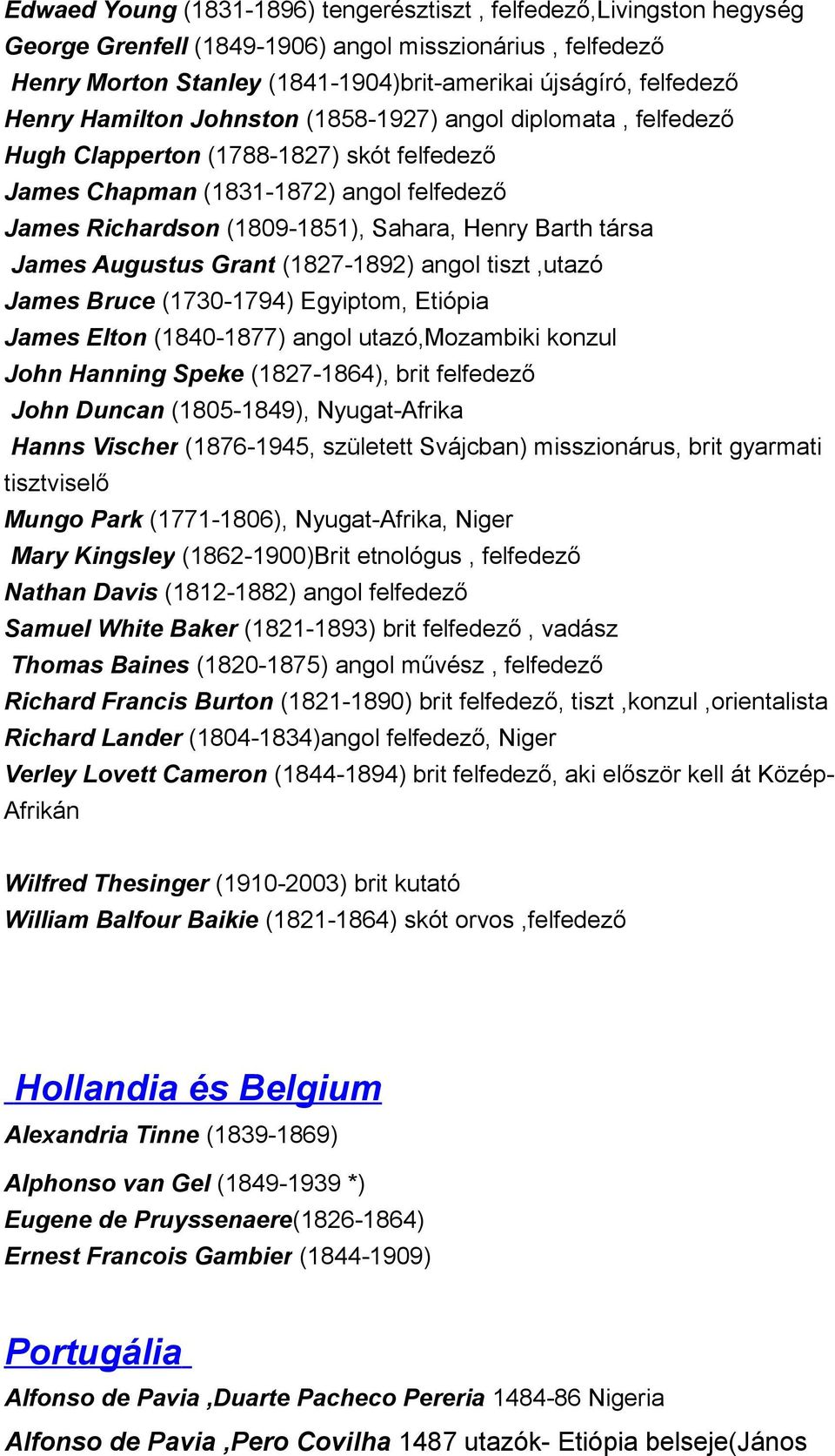 Edwaed Young (1831-1896) tengerésztiszt , felfedező,Livingston hegység
George Grenfell (1849-1906) angol misszionárius , felfedező
Henry Morton Stanley (1841-1904)brit-amerikai újságíró, felfedező
Henry Hamilton Johnston (1858-1927) angol diplomata , felfedező
Hugh Clapperton (1788-1827) skót felfedező
James Chapman (1831-1872) angol felfedező
James Richardson (1809-1851), Sahara, Henry Barth társa
James Augustus Grant (1827-1892) angol tiszt ,utazó
James Bruce (1730-1794) Egyiptom, Etiópia
James Elton (1840-1877) angol utazó,Mozambiki konzul
John Hanning Speke (1827-1864), brit felfedező
John Duncan (1805-1849), Nyugat-Afrika
Hanns Vischer (1876-1945, született Svájcban) misszionárus, brit gyarmati tisztviselő
Mungo Park (1771-1806), Nyugat-Afrika, Niger
Mary Kingsley (1862-1900)Brit etnológus , felfedező
Nathan Davis (1812-1882) angol felfedező
Samuel White Baker (1821-1893) brit felfedező , vadász
Thomas Baines (1820-1875) angol művész , felfedező
Richard Francis Burton (1821-1890) brit felfedező, tiszt ,konzul ,orientalista
Richard Lander (1804-1834)angol felfedező, Niger
Verley Lovett Cameron (1844-1894) brit felfedező, aki először kell át Közép-Afrikán

Wilfred Thesinger (1910-2003) brit kutató
William Balfour Baikie (1821-1864) skót orvos ,felfedező

Hollandia és Belgium
Alexandria Tinne (1839-1869)
Alphonso van Gel (1849-1939 *)
Eugene de Pruyssenaere(1826-1864)
Ernest Francois Gambier (1844-1909)

Portugália
Alfonso de Pavia ,Duarte Pacheco Pereria 1484-86 Nigeria
Alfonso de Pavia ,Pero Covilha 1487 utazók- Etiópia belseje(János